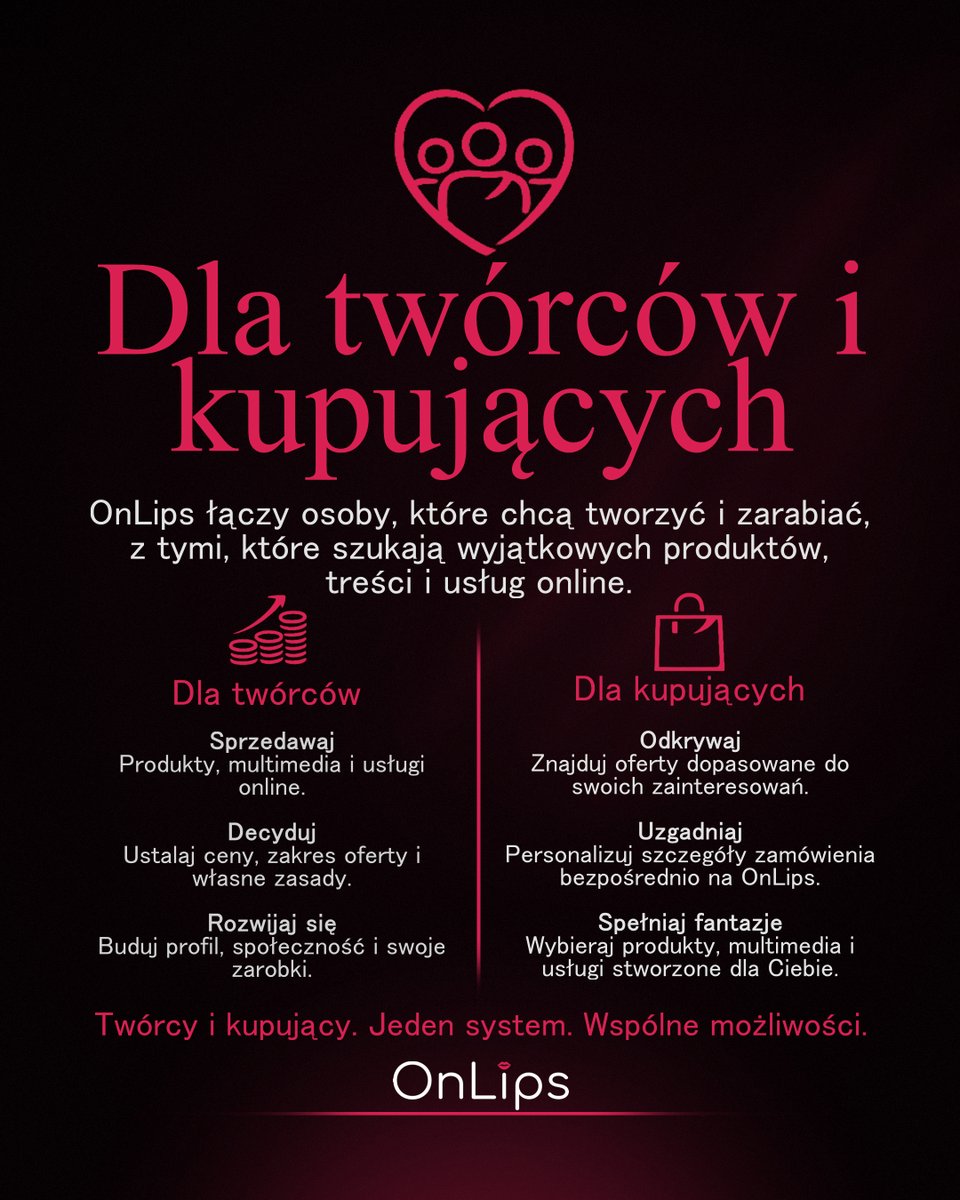 Dla twórców i kupujących

OnLips łączy osoby, które chcą tworzyć i zarabiać, z tymi, które szukają wyjątkowych produktów, treści i usług online.

Dla twórców

Sprzedawaj
Produkty, multimedia i usługi online.

Decyduj
Ustalaj ceny, zakres oferty i własne zasady.

Rozwijaj się
Buduj profil, społeczność i swoje zarobki.

Dla kupujących

Odkrywaj
Znajduj oferty dopasowane do swoich zainteresowań.

Uzgadniaj
Personalizuj szczegóły zamówienia bezpośrednio na OnLips.

Spełniaj fantazje
Wybieraj produkty, multimedia i usługi stworzone dla Ciebie.

Twórcy i kupujący. Jeden system. Wspólne możliwości.

OnLips